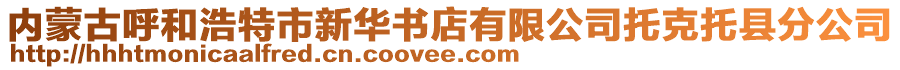 内蒙古呼和浩特市新华书店有限公司托克托县分公司
http://hhhtmonicaalfred.cn.coovee.com